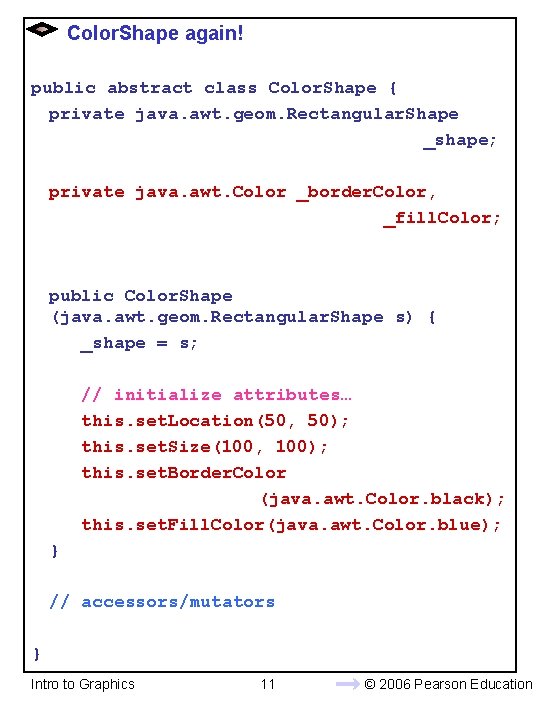 ColorShape again!

public abstract class ColorShape {
private java.awt.geom.RectangularShape _shape;

private java.awt.Color _borderColor, _fillColor;

public ColorShape
(java.awt.geom.RectangularShape s) {
_shape = s;

// initialize attributes…
this.setLocation(50, 50);
this.setSize(100, 100);
this.setBorderColor
(java.awt.Color.black);
this.setFillColor(java.awt.Color.blue);
}

// accessors/mutators

}

Intro to Graphics 11 © 2006 Pearson Education